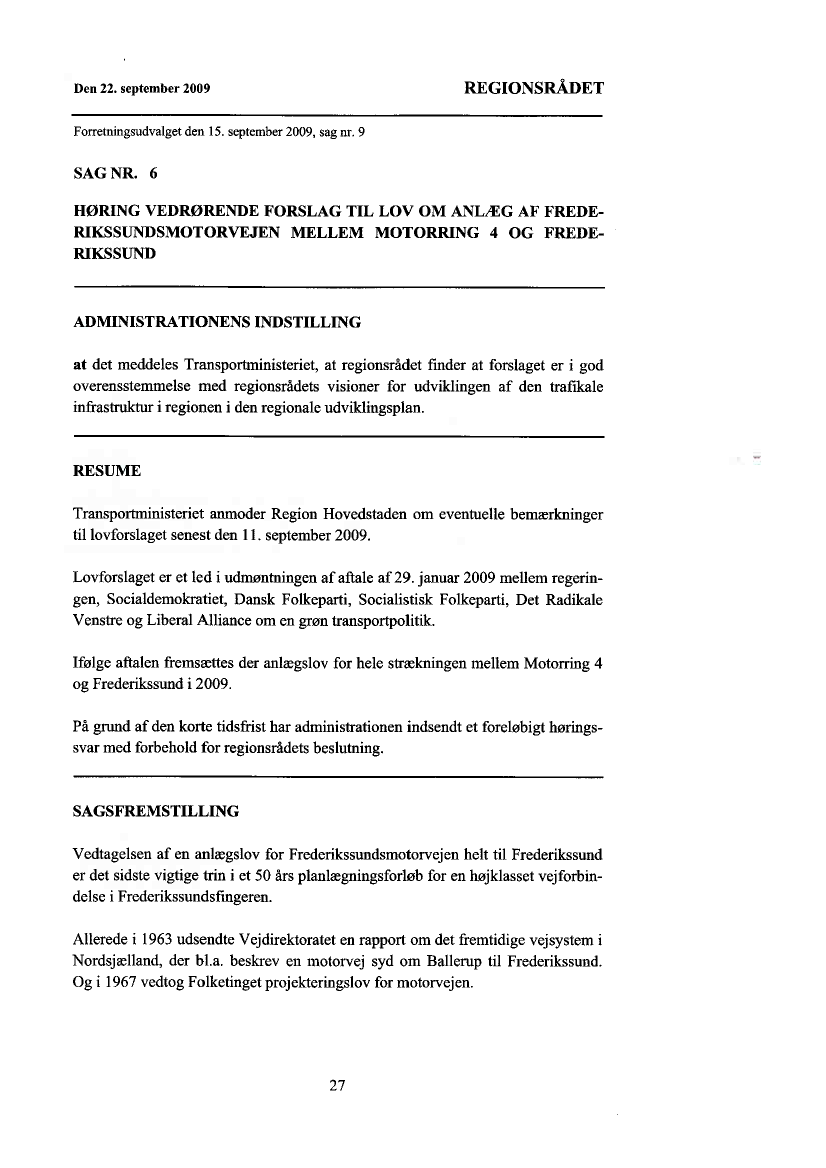 Den 22. september 2009

REGIONSRÅDET

Forretningsudvalget den 15. september 2009, sag nr. 9

SAG NR. 6

HØRING VEDRØRENDE FORSLAG TIL LOV OM ANLÆG AF FREDERIKSSUNDSMOTORVEJEN MELLEM MOTORRING 4 OG FREDERIKSSUND

ADMINISTRATIONENS INDSTILLING

at det meddeles Transportministeriet, at regionsrådet finder at forslaget er i god overensstemmelse med regionsrådets visioner for udviklingen af den trafikale infrastruktur i regionen i den regionale udviklingsplan.

RESUME

Transportministeriet anmoder Region Hovedstaden om eventuelle bemærkninger til lovforslaget senest den 11. september 2009.

Lovforslaget er et led i udmøntningen af aftale af 29. januar 2009 mellem regeringen, Socialdemokratiet, Dansk Folkeparti, Socialistisk Folkeparti, Det Radikale Venstre og Liberal Alliance om en grøn transportpolitik.

Ifølge aftalen fremsættes der anlægslov for hele strækningen mellem Motorring 4 og Frederikssund i 2009.

På grund af den korte tidsfrist har administrationen indsendt et foreløbigt høringssvar med forbehold for regionsrådets beslutning.

SAGSFREMSTILLING

Vedtagelsen af en anlægslov for Frederikssundsmotorvejen helt til Frederikssund er det sidste vigtige trin i et 50 års planlægningsforløb for en højklasset vejforbindelse i Frederikssundsfingeren.

Allerede i 1963 udsendte Vejdirektoratet en rapport om det fremtidige vejsystem i Nordsjælland, der bl.a. beskrev en motorvej syd om Ballerup til Frederikssund. Og i 1967 vedtog Folketinget projekteringslov for motorvejen.

27